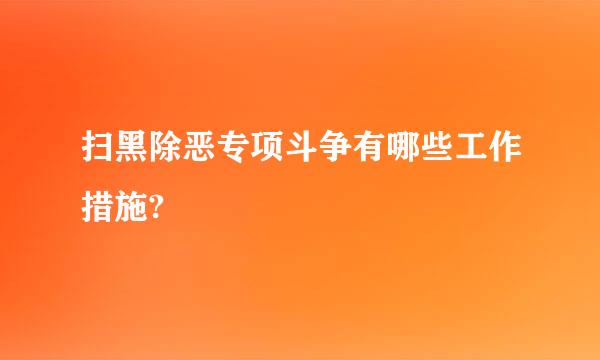 扫黑除恶专项斗争有哪些工作措施?